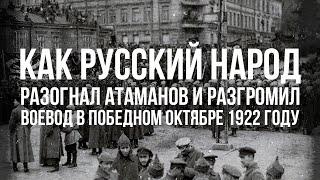 КАК РУССКИЙ НАРОД
РАЗОГНАЛ АТАМАНОВ И РАЗГРОМИЛ
ВОЕВОД В ПОБЕДНОМ ОКТЯБРЕ 1922 ГОДУ